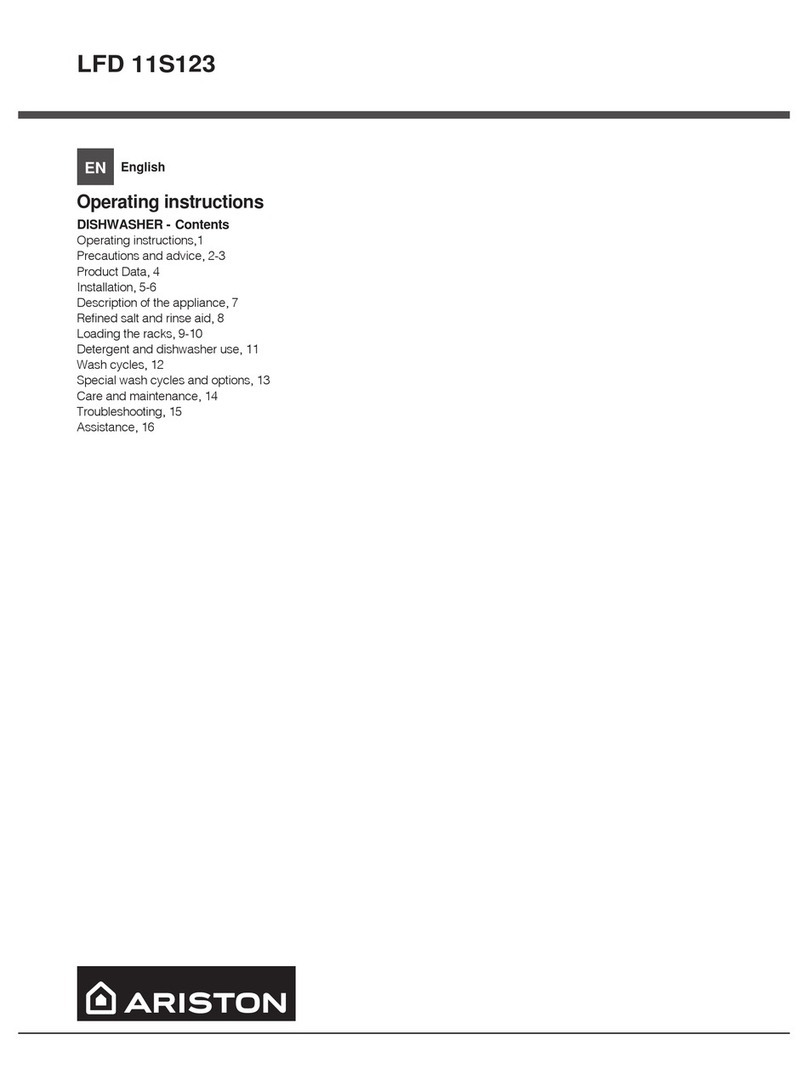 LFD 11S123

EN English

Operating instructions

DISHWASHER - Contents
Operating instructions,1
Precautions and advice, 2-3
Product Data, 4
Installation, 5-6
Description of the appliance, 7
Refined salt and rinse aid, 8
Loading the racks, 9-10
Detergent and dishwasher use, 11
Wash cycles, 12
Special wash cycles and options, 13
Care and maintenance, 14
Troubleshooting, 15
Assistance, 16

ARISTON